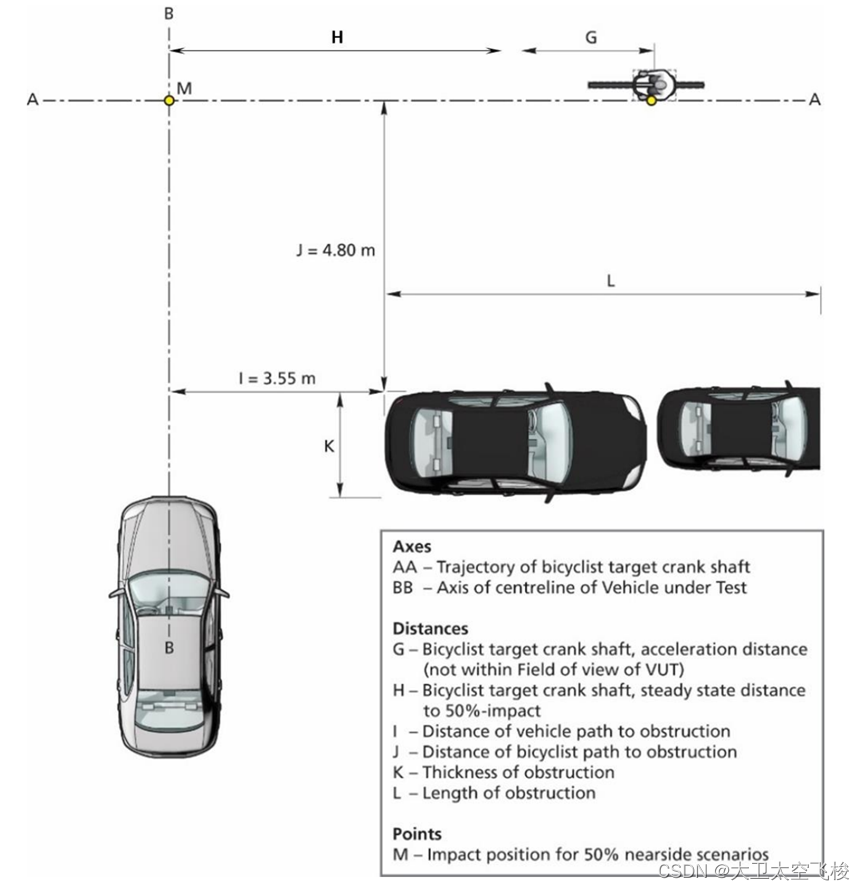 B

H

G

A

M

A

J = 4.80 m

L

I = 3.55 m

K

B

Axes
AA – Trajectory of bicyclist target crank shaft
BB – Axis of centreline of Vehicle under Test

Distances
G – Bicyclist target crank shaft, acceleration distance (not within Field of view of VUT)
H – Bicyclist target crank shaft, steady state distance to 50%-impact
I – Distance of vehicle path to obstruction
J – Distance of bicyclist path to obstruction
K – Thickness of obstruction
L – Length of obstruction

Points
M – Impact position for 50% nearside scenarios

CSDN @大卫太空飞梭